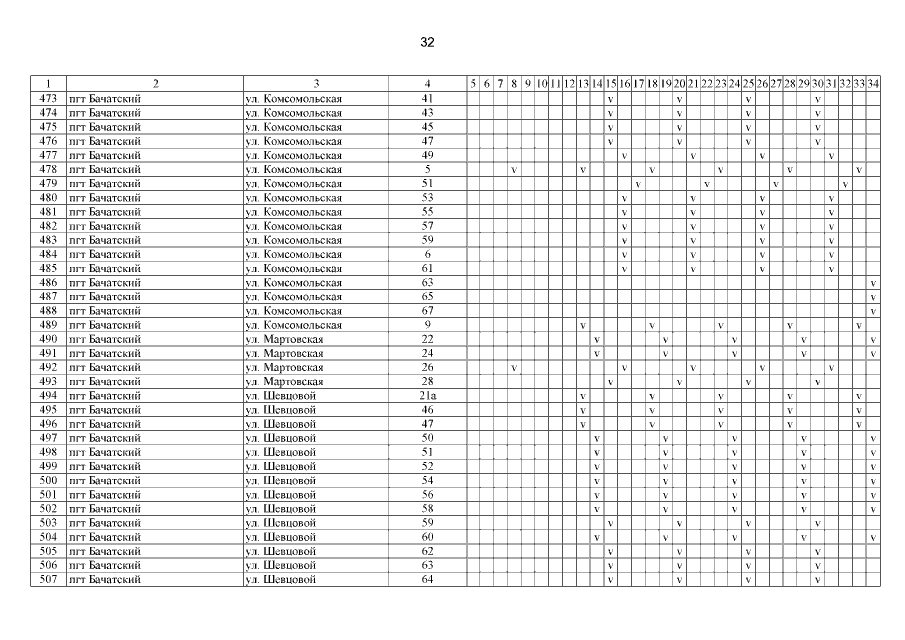 32

| 1 | 2 | 3 | 4 | 5 | 6 | 7 | 8 | 9 | 10 | 11 | 12 | 13 | 14 | 15 | 16 | 17 | 18 | 19 | 20 | 21 | 22 | 23 | 24 | 25 | 26 | 27 | 28 | 29 | 30 | 31 | 32 | 33 | 34 |
|---|---|---|---|---|---|---|---|---|---|---|---|---|---|---|---|---|---|---|---|---|---|---|---|---|---|---|---|---|---|---|---|---|---|
| 473 | пгт Бачатский | ул. Комсомольская | 41 | | | | | | | | | | | v | | | | | v | | | | | v | | | | | v | | | | |
| 474 | пгт Бачатский | ул. Комсомольская | 43 | | | | | | | | | | | v | | | | | v | | | | | v | | | | | v | | | | |
| 475 | пгт Бачатский | ул. Комсомольская | 45 | | | | | | | | | | | v | | | | | v | | | | | v | | | | | v | | | | |
| 476 | пгт Бачатский | ул. Комсомольская | 47 | | | | | | | | | | | v | | | | | v | | | | | v | | | | | v | | | | |
| 477 | пгт Бачатский | ул. Комсомольская | 49 | | | | | | | | | | | | v | | | | | v | | | | | v | | | | | v | | | |
| 478 | пгт Бачатский | ул. Комсомольская | 5 | | | | v | | | | | v | | | | | v | | | | | v | | | | | v | | | | | v | |
| 479 | пгт Бачатский | ул. Комсомольская | 51 | | | | | | | | | | | | | v | | | | | v | | | | | v | | | | | v | | |
| 480 | пгт Бачатский | ул. Комсомольская | 53 | | | | | | | | | | | | v | | | | | v | | | | | v | | | | | v | | | |
| 481 | пгт Бачатский | ул. Комсомольская | 55 | | | | | | | | | | | | v | | | | | v | | | | | v | | | | | v | | | |
| 482 | пгт Бачатский | ул. Комсомольская | 57 | | | | | | | | | | | | v | | | | | v | | | | | v | | | | | v | | | |
| 483 | пгт Бачатский | ул. Комсомольская | 59 | | | | | | | | | | | | v | | | | | v | | | | | v | | | | | v | | | |
| 484 | пгт Бачатский | ул. Комсомольская | 6 | | | | | | | | | | | | v | | | | | v | | | | | v | | | | | v | | | |
| 485 | пгт Бачатский | ул. Комсомольская | 61 | | | | | | | | | | | | v | | | | | v | | | | | v | | | | | v | | | |
| 486 | пгт Бачатский | ул. Комсомольская | 63 | | | | | | | | | | | | | | | | | | | | | | | | | | | | | | v |
| 487 | пгт Бачатский | ул. Комсомольская | 65 | | | | | | | | | | | | | | | | | | | | | | | | | | | | | | v |
| 488 | пгт Бачатский | ул. Комсомольская | 67 | | | | | | | | | | | | | | | | | | | | | | | | | | | | | | v |
| 489 | пгт Бачатский | ул. Комсомольская | 9 | | | | | | | | | v | | | | | v | | | | | v | | | | | v | | | | | v | |
| 490 | пгт Бачатский | ул. Мартовская | 22 | | | | | | | | | | v | | | | | v | | | | | v | | | | | v | | | | | v |
| 491 | пгт Бачатский | ул. Мартовская | 24 | | | | | | | | | | v | | | | | v | | | | | v | | | | | v | | | | | v |
| 492 | пгт Бачатский | ул. Мартовская | 26 | | | | v | | | | | | | | v | | | | | v | | | | | v | | | | | v | | | |
| 493 | пгт Бачатский | ул. Мартовская | 28 | | | | | | | | | | | v | | | | | v | | | | | v | | | | | v | | | | |
| 494 | пгт Бачатский | ул. Шевцовой | 21а | | | | | | | | | v | | | | | v | | | | | v | | | | | v | | | | | v | |
| 495 | пгт Бачатский | ул. Шевцовой | 46 | | | | | | | | | v | | | | | v | | | | | v | | | | | v | | | | | v | |
| 496 | пгт Бачатский | ул. Шевцовой | 47 | | | | | | | | | v | | | | | v | | | | | v | | | | | v | | | | | v | |
| 497 | пгт Бачатский | ул. Шевцовой | 50 | | | | | | | | | | v | | | | | v | | | | | v | | | | | v | | | | | v |
| 498 | пгт Бачатский | ул. Шевцовой | 51 | | | | | | | | | | v | | | | | v | | | | | v | | | | | v | | | | | v |
| 499 | пгт Бачатский | ул. Шевцовой | 52 | | | | | | | | | | v | | | | | v | | | | | v | | | | | v | | | | | v |
| 500 | пгт Бачатский | ул. Шевцовой | 54 | | | | | | | | | | v | | | | | v | | | | | v | | | | | v | | | | | v |
| 501 | пгт Бачатский | ул. Шевцовой | 56 | | | | | | | | | | v | | | | | v | | | | | v | | | | | v | | | | | v |
| 502 | пгт Бачатский | ул. Шевцовой | 58 | | | | | | | | | | v | | | | | v | | | | | v | | | | | v | | | | | v |
| 503 | пгт Бачатский | ул. Шевцовой | 59 | | | | | | | | | | | v | | | | | v | | | | | v | | | | | v | | | | |
| 504 | пгт Бачатский | ул. Шевцовой | 60 | | | | | | | | | | v | | | | | v | | | | | v | | | | | v | | | | | v |
| 505 | пгт Бачатский | ул. Шевцовой | 62 | | | | | | | | | | | v | | | | | v | | | | | v | | | | | v | | | | |
| 506 | пгт Бачатский | ул. Шевцовой | 63 | | | | | | | | | | | v | | | | | v | | | | | v | | | | | v | | | | |
| 507 | пгт Бачатский | ул. Шевцовой | 64 | | | | | | | | | | | v | | | | | v | | | | | v | | | | | v | | | | |